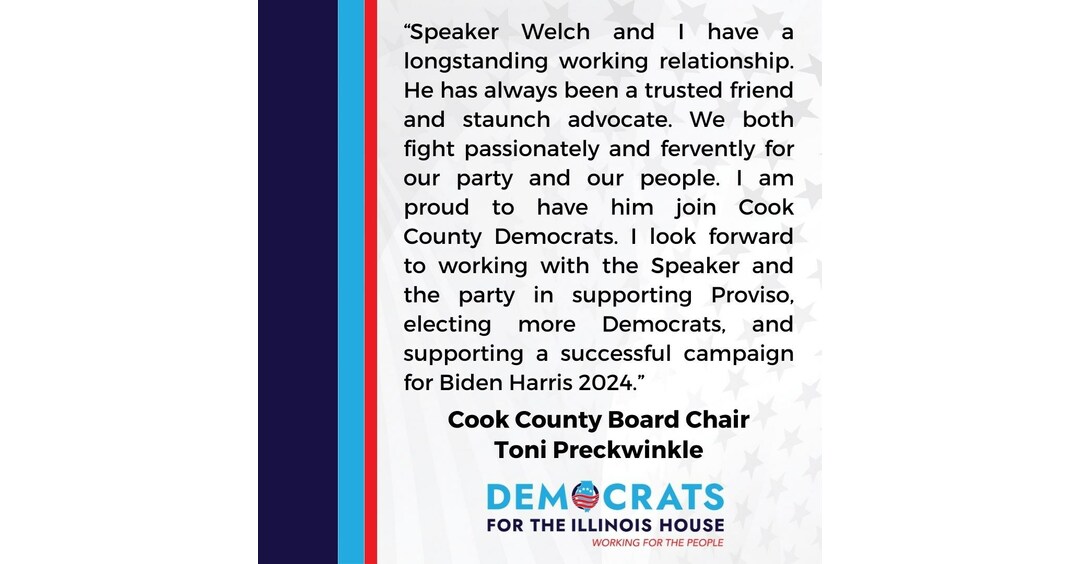 “Speaker Welch and I have a longstanding working relationship. He has always been a trusted friend and staunch advocate. We both fight passionately and fervently for our party and our people. I am proud to have him join Cook County Democrats. I look forward to working with the Speaker and the party in supporting Proviso, electing more Democrats, and supporting a successful campaign for Biden Harris 2024.”

Cook County Board Chair
Toni Preckwinkle

DEMOCRATS
FOR THE ILLINOIS HOUSE
WORKING FOR THE PEOPLE